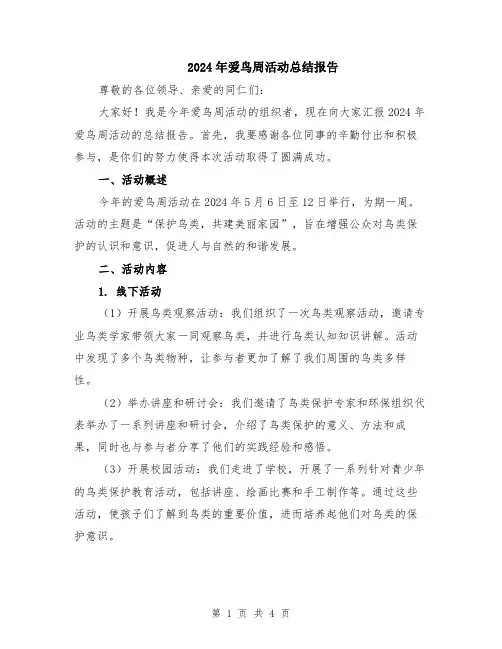 2024年爱鸟周活动总结报告

尊敬的各位领导、亲爱的同仁们：

大家好！我是今年爱鸟周活动的组织者，现在向大家汇报2024年爱鸟周活动的总结报告。首先，我要感谢各位同事的辛勤付出和积极参与，是你们的努力使得本次活动取得了圆满成功。

一、活动概述

今年的爱鸟周活动在2024年5月6日至12日举行，为期一周。活动的主题是“保护鸟类，共建美丽家园”，旨在增强公众对鸟类保护的认识和意识，促进人与自然的和谐发展。

二、活动内容

1. 线下活动

（1）开展鸟类观察活动：我们组织了一次鸟类观察活动，邀请专业鸟类学家带领大家一同观察鸟类，并进行鸟类认知知识讲解。活动中发现了多个鸟类物种，让参与者更加了解了我们周围的鸟类多样性。

（2）举办讲座和研讨会：我们邀请了鸟类保护专家和环保组织代表举办了一系列讲座和研讨会，介绍了鸟类保护的意义、方法和成果，同时也与参与者分享了他们的实践经验和感悟。

（3）开展校园活动：我们走进了学校，开展了一系列针对青少年的鸟类保护教育活动，包括讲座、绘画比赛和手工制作等。通过这些活动，使孩子们了解到鸟类的重要价值，进而培养起他们对鸟类的保护意识。

第 1 页 共 4 页